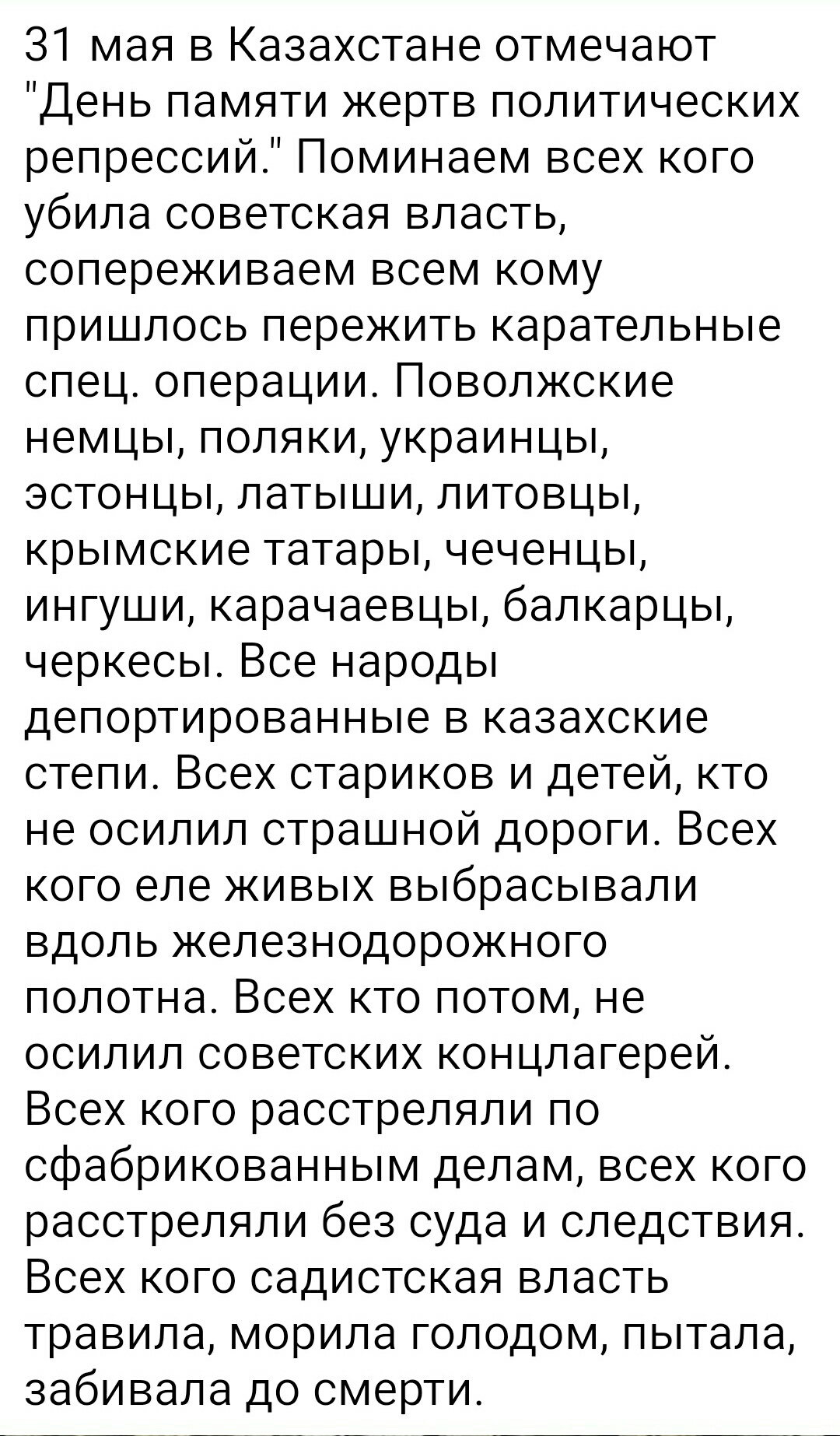 31 мая в Казахстане отмечают "День памяти жертв политических репрессий." Поминаем всех кого убила советская власть, сопереживаем всем кому пришлось пережить карательные спец. операции. Поволжские немцы, поляки, украинцы, эстонцы, латыши, литовцы, крымские татары, чеченцы, ингуши, карачаевцы, балкарцы, черкесы. Все народы депортированные в казахские степи. Всех стариков и детей, кто не осилил страшной дороги. Всех кого еле живых выбрасывали вдоль железнодорожного полотна. Всех кто потом, не осилил советских концлагерей. Всех кого расстреляли по сфабрикованным делам, всех кого расстреляли без суда и следствия. Всех кого садистская власть травила, морила голодом, пытала, забивала до смерти.